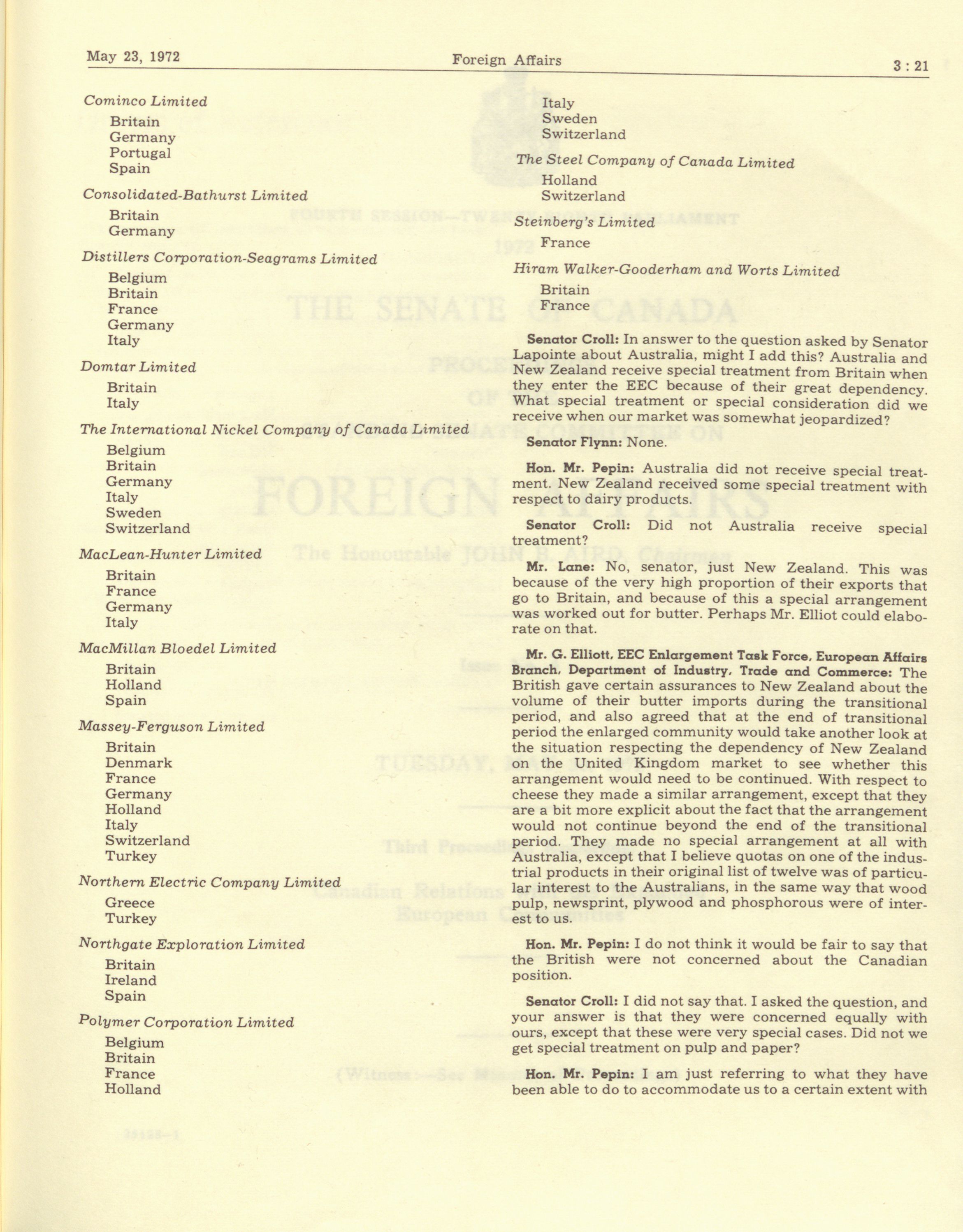 May 23, 1972 Foreign Affairs 3 : 21

Cominco Limited

Britain
Germany
Portugal
Spain

Consolidated-Bathurst Limited

Britain
Germany

Distillers Corporation-Seagrams Limited

Belgium
Britain
France
Germany
Italy

Domtar Limited

Britain
Italy

The International Nickel Company of Canada Limited

Belgium
Britain
Germany
Italy
Sweden
Switzerland

MacLean-Hunter Limited

Britain
France
Germany
Italy

MacMillan Bloedel Limited

Britain
Holland
Spain

Massey-Ferguson Limited

Britain
Denmark
France
Germany
Holland
Italy
Switzerland
Turkey

Northern Electric Company Limited

Greece
Turkey

Northgate Exploration Limited

Britain
Ireland
Spain

Polymer Corporation Limited

Belgium
Britain
France
Holland
Italy
Sweden
Switzerland

The Steel Company of Canada Limited

Holland
Switzerland

Steinberg's Limited

France

Hiram Walker-Gooderham and Worts Limited

Britain
France

Senator Croll: In answer to the question asked by Senator Lapointe about Australia, might I add this? Australia and New Zealand receive special treatment from Britain when they enter the EEC because of their great dependency. What special treatment or special consideration did we receive when our market was somewhat jeopardized?

Senator Flynn: None.

Hon. Mr. Pepin: Australia did not receive special treatment. New Zealand received some special treatment with respect to dairy products.

Senator Croll: Did not Australia receive special treatment?

Mr. Lane: No, senator, just New Zealand. This was because of the very high proportion of their exports that go to Britain, and because of this a special arrangement was worked out for butter. Perhaps Mr. Elliot could elaborate on that.

Mr. G. Elliott, EEC Enlargement Task Force, European Affairs Branch, Department of Industry, Trade and Commerce: The British gave certain assurances to New Zealand about the volume of their butter imports during the transitional period, and also agreed that at the end of transitional period the enlarged community would take another look at the situation respecting the dependency of New Zealand on the United Kingdom market to see whether this arrangement would need to be continued. With respect to cheese they made a similar arrangement, except that they are a bit more explicit about the fact that the arrangement would not continue beyond the end of the transitional period. They made no special arrangement at all with Australia, except that I believe quotas on one of the industrial products in their original list of twelve was of particular interest to the Australians, in the same way that wood pulp, newsprint, plywood and phosphorous were of interest to us.

Hon. Mr. Pepin: I do not think it would be fair to say that the British were not concerned about the Canadian position.

Senator Croll: I did not say that. I asked the question, and your answer is that they were concerned equally with ours, except that these were very special cases. Did not we get special treatment on pulp and paper?

Hon. Mr. Pepin: I am just referring to what they have been able to do to accommodate us to a certain extent with